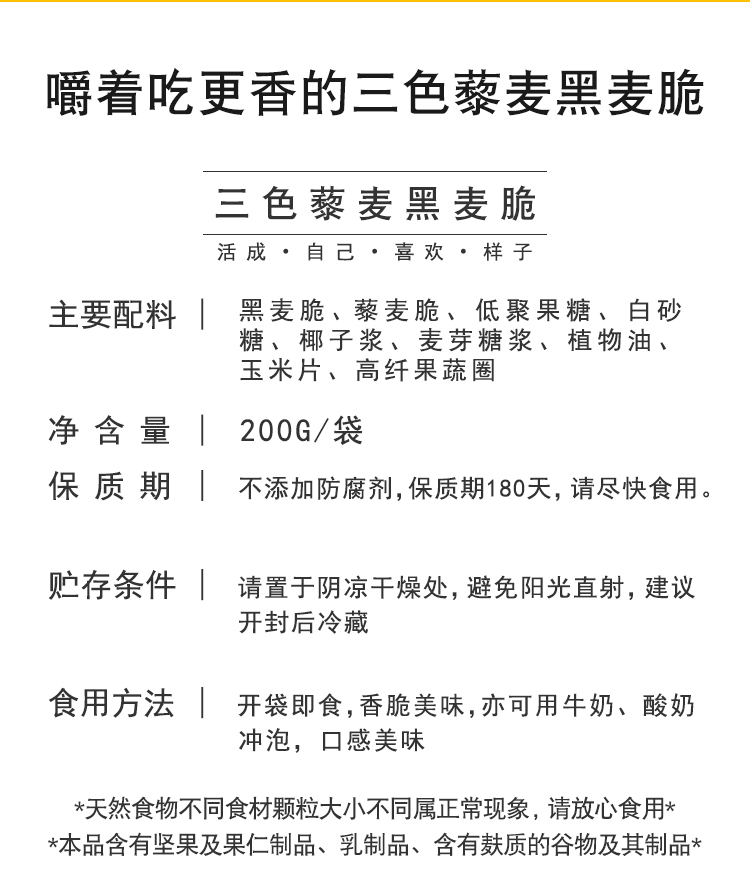 嚼着吃更香的三色藜麦黑麦脆

三色藜麦黑麦脆

活成·自己·喜欢·样子

主要配料 | 黑麦脆、藜麦脆、低聚果糖、白砂糖、椰子浆、麦芽糖浆、植物油、玉米片、高纤果蔬圈

净含量 | 200G/袋

保质期 | 不添加防腐剂,保质期180天,请尽快食用。

贮存条件 | 请置于阴凉干燥处,避免阳光直射,建议开封后冷藏

食用方法 | 开袋即食,香脆美味,亦可用牛奶、酸奶冲泡,口感美味

*天然食物不同食材颗粒大小不同属正常现象,请放心食用*
*本品含有坚果及果仁制品、乳制品、含有麸质的谷物及其制品*